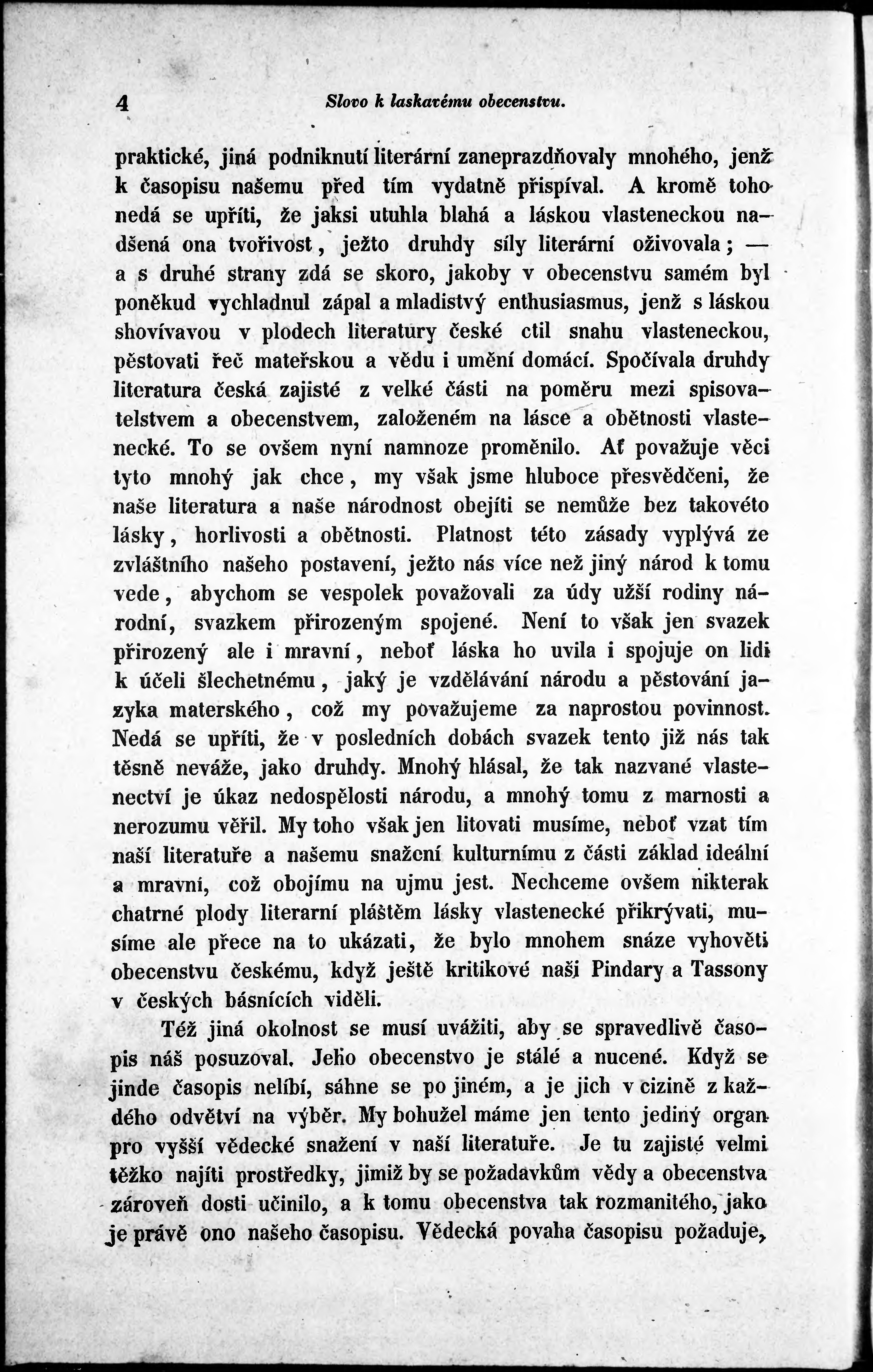 4 Slovo k laskavému obecenstvu.

praktické, jiná podniknutí literární zaneprazdňovaly mnohého, jenž k časopisu našemu před tím vydatně přispíval. A kromě toho nedá se upříti, že jaksi utuhla blahá a láskou vlasteneckou nadšená ona tvořivost, ježto druhdy síly literární oživovala; — a s druhé strany zdá se skoro, jakoby v obecenstvu samém byl poněkud vychladnul zápal a mladistvý enthusiasmus, jenž s láskou shovívavou v plodech literatury české ctil snahu vlasteneckou, pěstovati řeč mateřskou a vědu i umění domácí. Spočívala druhdy literatura česká zajisté z velké části na poměru mezi spisovatelstvem a obecenstvem, založeném na lásce a obětnosti vlastenecké. To se ovšem nyní namnoze proměnilo. Ať považuje věci tyto mnohý jak chce, my však jsme hluboce přesvědčeni, že naše literatura a naše národnost obejíti se nemůže bez takovéto lásky, horlivosti a obětnosti. Platnost této zásady vyplývá ze zvláštního našeho postavení, ježto nás více než jiný národ k tomu vede, abychom se vespolek považovali za údy užší rodiny národní, svazkem přirozeným spojené. Není to však jen svazek přirozený ale i mravní, neboť láska ho uvila i spojuje on lidi k účeli šlechetnému, jaký je vzdělávání národu a pěstování jazyka materského, což my považujeme za naprostou povinnost. Nedá se upříti, že v posledních dobách svazek tento již nás tak těsně neváže, jako druhdy. Mnohý hlásal, že tak nazvané vlastenectví je úkaz nedospělosti národu, a mnohý tomu z marnosti a nerozumu věřil. My toho však jen litovati musíme, neboť vzat tím naší literatuře a našemu snažení kulturnímu z části základ ideální a mravní, což obojímu na ujmu jest. Nechceme ovšem nikterak chatrné plody literarní pláštěm lásky vlastenecké přikrývati, musíme ale přece na to ukázati, že bylo mnohem snáze vyhověti obecenstvu českému, když ještě kritikové naši Pindary a Tassony v českých básnících viděli.

Též jiná okolnost se musí uvážiti, aby se spravedlivě časopis náš posuzoval. Jeho obecenstvo je stálé a nucené. Když se jinde časopis nelíbí, sáhne se po jiném, a je jich v cizině z každého odvětví na výběr. My bohužel máme jen tento jediný organ pro vyšší vědecké snažení v naší literatuře. Je tu zajisté velmi těžko najíti prostředky, jimiž by se požadavkům vědy a obecenstva zároveň dosti učinilo, a k tomu obecenstva tak rozmanitého, jako je právě ono našeho časopisu. Vědecká povaha časopisu požaduje,